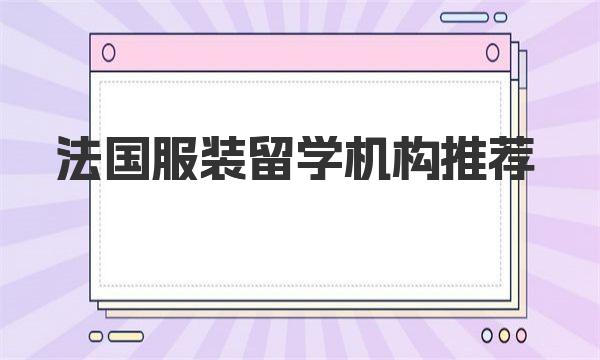 法国服装留学机构推荐